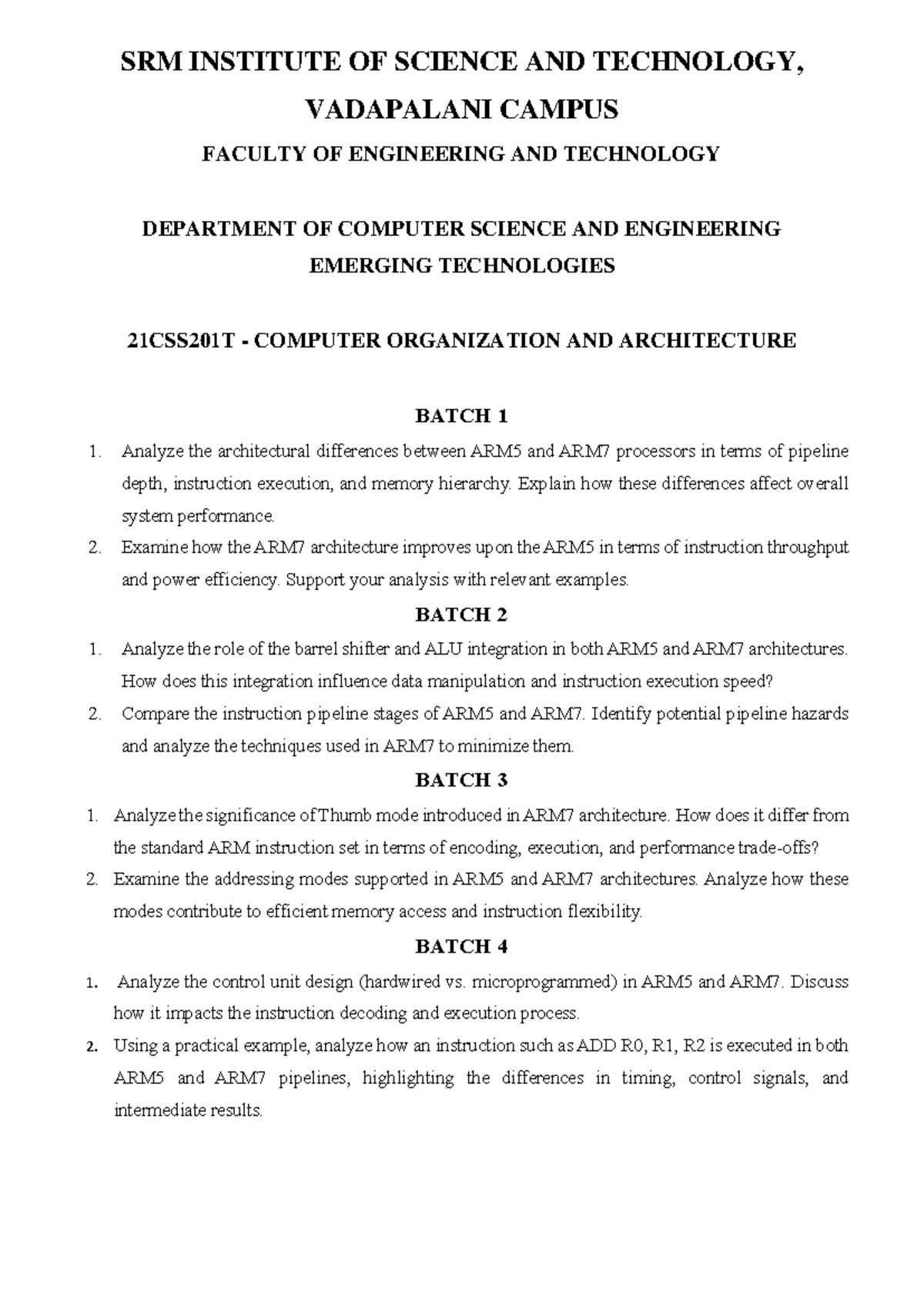 SRM INSTITUTE OF SCIENCE AND TECHNOLOGY,

VADAPALANI CAMPUS

FACULTY OF ENGINEERING AND TECHNOLOGY

DEPARTMENT OF COMPUTER SCIENCE AND ENGINEERING

EMERGING TECHNOLOGIES

21CSS201T - COMPUTER ORGANIZATION AND ARCHITECTURE

BATCH 1

1. Analyze the architectural differences between ARM5 and ARM7 processors in terms of pipeline depth, instruction execution, and memory hierarchy. Explain how these differences affect overall system performance.
2. Examine how the ARM7 architecture improves upon the ARM5 in terms of instruction throughput and power efficiency. Support your analysis with relevant examples.

BATCH 2

1. Analyze the role of the barrel shifter and ALU integration in both ARM5 and ARM7 architectures. How does this integration influence data manipulation and instruction execution speed?
2. Compare the instruction pipeline stages of ARM5 and ARM7. Identify potential pipeline hazards and analyze the techniques used in ARM7 to minimize them.

BATCH 3

1. Analyze the significance of Thumb mode introduced in ARM7 architecture. How does it differ from the standard ARM instruction set in terms of encoding, execution, and performance trade-offs?
2. Examine the addressing modes supported in ARM5 and ARM7 architectures. Analyze how these modes contribute to efficient memory access and instruction flexibility.

BATCH 4

1. Analyze the control unit design (hardwired vs. microprogrammed) in ARM5 and ARM7. Discuss how it impacts the instruction decoding and execution process.
2. Using a practical example, analyze how an instruction such as ADD R0, R1, R2 is executed in both ARM5 and ARM7 pipelines, highlighting the differences in timing, control signals, and intermediate results.